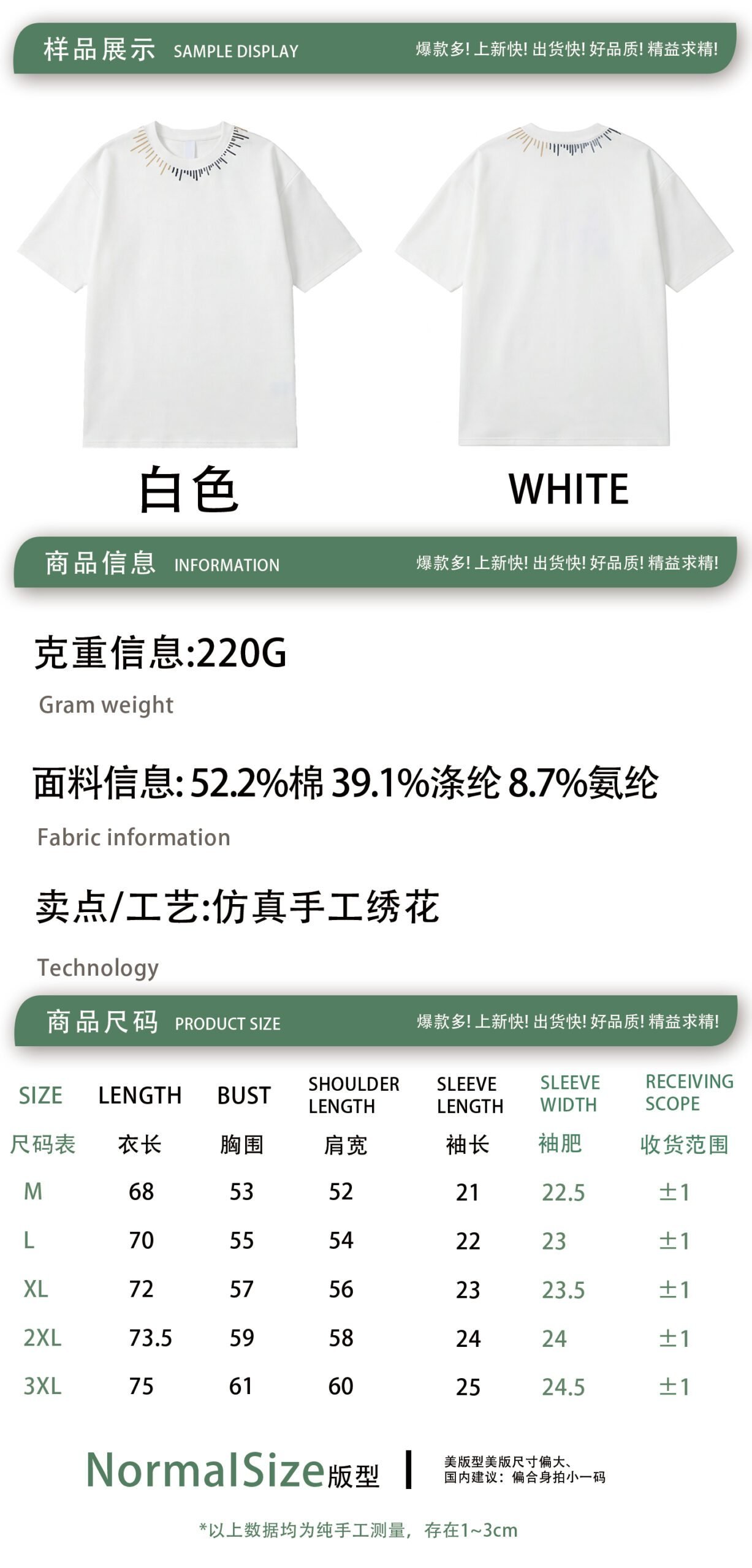 样品展示 SAMPLE DISPLAY 爆款多!上新快!出货快!好品质!精益求精!

白色

WHITE

商品信息 INFORMATION 爆款多!上新快!出货快!好品质!精益求精!

克重信息:220G

Gram weight

面料信息:52.2%棉 39.1%涤纶 8.7%氨纶

Fabric information

卖点/工艺:仿真手工绣花

Technology

商品尺码 PRODUCT SIZE 爆款多!上新快!出货快!好品质!精益求精!

| SIZE | LENGTH | BUST | SHOULDER LENGTH | SLEEVE LENGTH | SLEEVE WIDTH | RECEIVING SCOPE |
|---|---|---|---|---|---|---|
| 尺码表 | 衣长 | 胸围 | 肩宽 | 袖长 | 袖肥 | 收货范围 |
| M | 68 | 53 | 52 | 21 | 22.5 | ±1 |
| L | 70 | 55 | 54 | 22 | 23 | ±1 |
| XL | 72 | 57 | 56 | 23 | 23.5 | ±1 |
| 2XL | 73.5 | 59 | 58 | 24 | 24 | ±1 |
| 3XL | 75 | 61 | 60 | 25 | 24.5 | ±1 |

NormalSize版型

美版型美版尺寸偏大、
国内建议:偏合身拍小一码

*以上数据均为纯手工测量,存在1~3cm